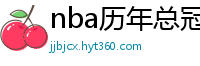 nba历年总冠
jjbjcx.hyt360.com